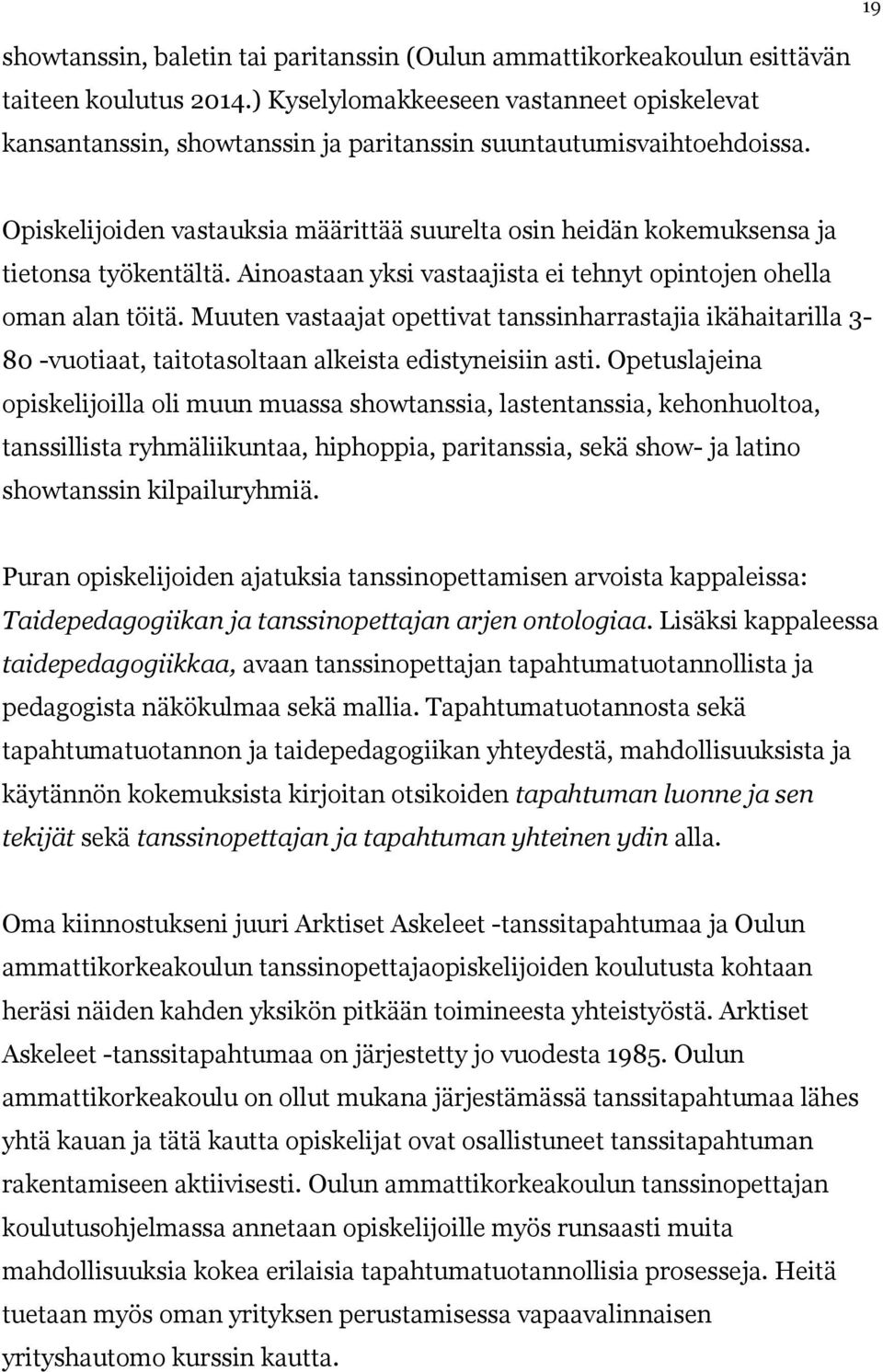 19

showtanssin, baletin tai paritanssin (Oulun ammattikorkeakoulun esittävän taiteen koulutus 2014.) Kyselylomakkeeseen vastanneet opiskelevat kansantanssin, showtanssin ja paritanssin suuntautumisvaihtoehdoissa.

Opiskelijoiden vastauksia määrittää suurelta osin heidän kokemuksensa ja tietonsa työkentältä. Ainoastaan yksi vastaajista ei tehnyt opintojen ohella oman alan töitä. Muuten vastaajat opettivat tanssinharrastajia ikähaitarilla 3-80 -vuotiaat, taitotasoltaan alkeista edistyneisiin asti. Opetuslajeina opiskelijoilla oli muun muassa showtanssia, lastentanssia, kehonhuoltoa, tanssillista ryhmäliikuntaa, hiphoppia, paritanssia, sekä show- ja latino showtanssin kilpailuryhmiä.

Puran opiskelijoiden ajatuksia tanssinopettamisen arvoista kappaleissa: Taidepedagogiikan ja tanssinopettajan arjen ontologiaa. Lisäksi kappaleessa taidepedagogiikkaa, avaan tanssinopettajan tapahtumatuotannollista ja pedagogista näkökulmaa sekä mallia. Tapahtumatuotannosta sekä tapahtumatuotannon ja taidepedagogiikan yhteydestä, mahdollisuuksista ja käytännön kokemuksista kirjoitan otsikoiden tapahtuman luonne ja sen tekijät sekä tanssinopettajan ja tapahtuman yhteinen ydin alla.

Oma kiinnostukseni juuri Arktiset Askeleet -tanssitapahtumaa ja Oulun ammattikorkeakoulun tanssinopettajaopiskelijoiden koulutusta kohtaan heräsi näiden kahden yksikön pitkään toimineesta yhteistyöstä. Arktiset Askeleet -tanssitapahtumaa on järjestetty jo vuodesta 1985. Oulun ammattikorkeakoulu on ollut mukana järjestämässä tanssitapahtumaa lähes yhtä kauan ja tätä kautta opiskelijat ovat osallistuneet tanssitapahtuman rakentamiseen aktiivisesti. Oulun ammattikorkeakoulun tanssinopettajan koulutusohjelmassa annetaan opiskelijoille myös runsaasti muita mahdollisuuksia kokea erilaisia tapahtumatuotannollisia prosesseja. Heitä tuetaan myös oman yrityksen perustamisessa vapaavalinnaisen yrityshautomo kurssin kautta.